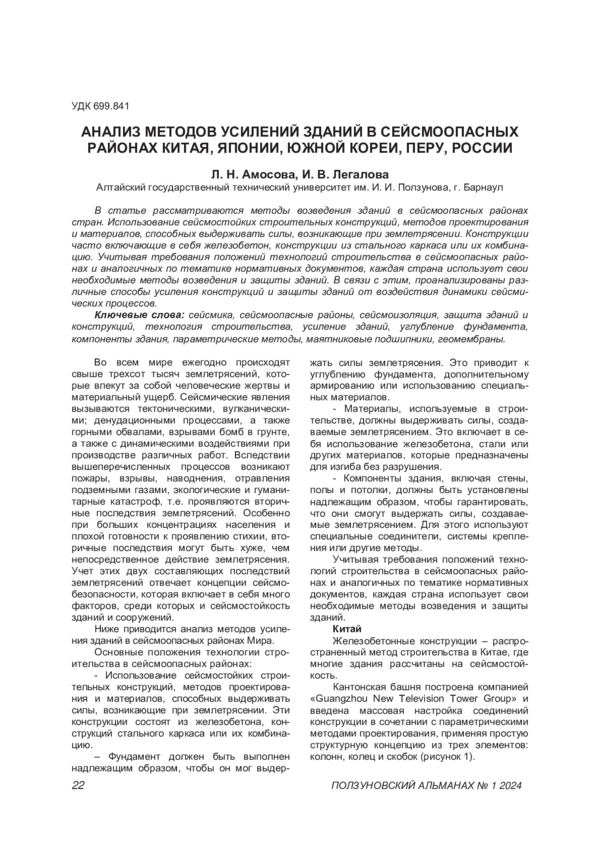 УДК 699.841

АНАЛИЗ МЕТОДОВ УСИЛЕНИЙ ЗДАНИЙ В СЕЙСМООПАСНЫХ РАЙОНАХ КИТАЯ, ЯПОНИИ, ЮЖНОЙ КОРЕИ, ПЕРУ, РОССИИ

Л. Н. Амосова, И. В. Легалова
Алтайский государственный технический университет им. И. И. Ползунова, г. Барнаул

В статье рассматриваются методы возведения зданий в сейсмоопасных районах стран. Использование сейсмостойких строительных конструкций, методов проектирования и материалов, способных выдерживать силы, возникающие при землетрясении. Конструкции часто включающие в себя железобетон, конструкции из стального каркаса или их комбинацию. Учитывая требования положений технологий строительства в сейсмоопасных районах и аналогичных по тематике нормативных документов, каждая страна использует свои необходимые методы возведения и защиты зданий. В связи с этим, проанализированы различные способы усиления конструкций и защиты зданий от воздействия динамики сейсмических процессов.

Ключевые слова: сейсмика, сейсмоопасные районы, сейсмоизоляция, защита зданий и конструкций, технология строительства, усиление зданий, углубление фундамента, компоненты здания, параметрические методы, маятниковые подшипники, геомембраны.

Во всем мире ежегодно происходят свыше трехсот тысяч землетрясений, которые влекут за собой человеческие жертвы и материальный ущерб. Сейсмические явления вызываются тектоническими, вулканическими; денудационными процессами, а также горными обвалами, взрывами бомб в грунте, а также с динамическими воздействиями при производстве различных работ. Вследствии вышеперечисленных процессов возникают пожары, взрывы, наводнения, отравления подземными газами, экологические и гуманитарные катастроф, т.е. проявляются вторичные последствия землетрясений. Особенно при больших концентрациях населения и плохой готовности к проявлению стихии, вторичные последствия могут быть хуже, чем непосредственное действие землетрясения. Учет этих двух составляющих последствий землетрясений отвечает концепции сейсмобезопасности, которая включает в себя много факторов, среди которых и сейсмостойкость зданий и сооружений.

Ниже приводится анализ методов усиления зданий в сейсмоопасных районах Мира.

Основные положения технологии строительства в сейсмоопасных районах:

- Использование сейсмостойких строительных конструкций, методов проектирования и материалов, способных выдерживать силы, возникающие при землетрясении. Эти конструкции состоят из железобетона, конструкций стального каркаса или их комбинацию.

– Фундамент должен быть выполнен надлежащим образом, чтобы он мог выдержать силы землетрясения. Это приводит к углублению фундамента, дополнительному армированию или использованию специальных материалов.

- Материалы, используемые в строительстве, должны выдерживать силы, создаваемые землетрясением. Это включает в себя использование железобетона, стали или других материалов, которые предназначены для изгиба без разрушения.

- Компоненты здания, включая стены, полы и потолки, должны быть установлены надлежащим образом, чтобы гарантировать, что они смогут выдержать силы, создаваемые землетрясением. Для этого используют специальные соединители, системы крепления или другие методы.

Учитывая требования положений технологий строительства в сейсмоопасных районах и аналогичных по тематике нормативных документов, каждая страна использует свои необходимые методы возведения и защиты зданий.

Китай

Железобетонные конструкции – распространенный метод строительства в Китае, где многие здания рассчитаны на сейсмостойкость.

Кантонская башня построена компанией «Guangzhou New Television Tower Group» и введена массовая настройка соединений конструкции в сочетании с параметрическими методами проектирования, применяя простую структурную концепцию из трех элементов: колонн, колец и скобок (рисунок 1).

22 ПОЛЗУНОВСКИЙ АЛЬМАНАХ № 1 2024